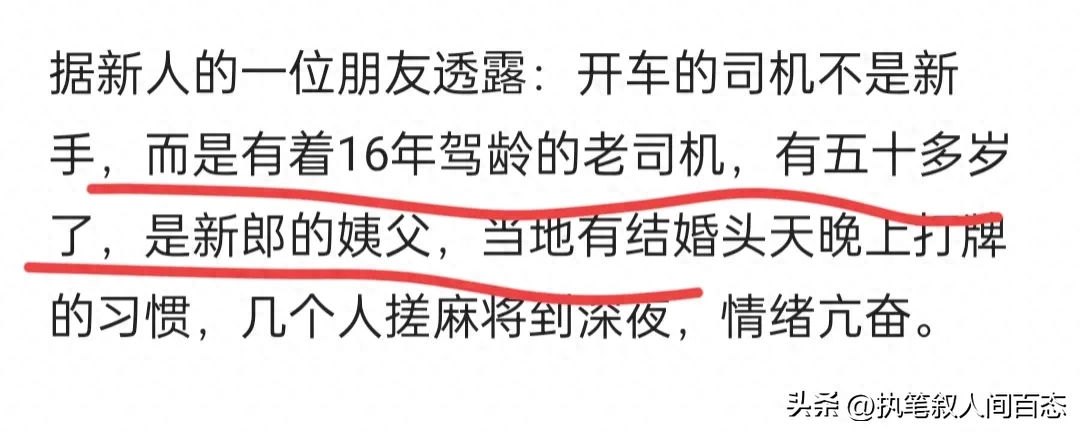 据新人的一位朋友透露：开车的司机不是新手，而是有着16年驾龄的老司机，有五十多岁了，是新郎的姨父，当地有结婚头天晚上打牌的习惯，几个人搓麻将到深夜，情绪亢奋。

头条 @执笔叙人间百态